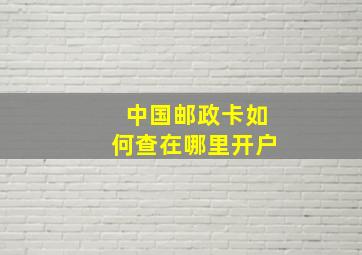 中国邮政卡如何查在哪里开户